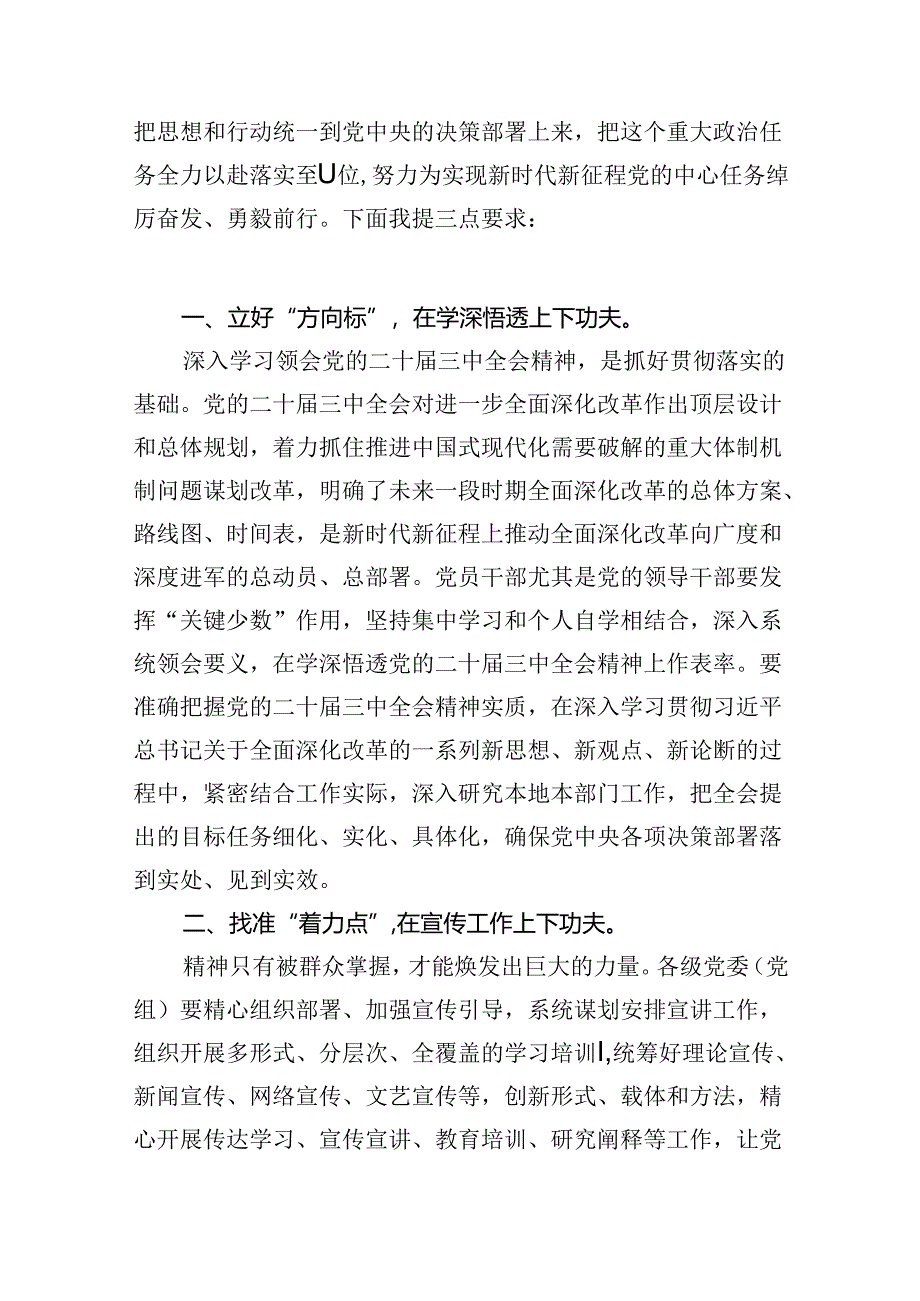 把思想和行动统一到党中央的决策部署上来，把这个重大政治任务全力以赴落实至U位,努力为实现新时代新征程党的中心任务绰厉奋发、勇毅前行。下面我提三点要求：

一、立好“方向标”，在学深悟透上下功夫。

深入学习领会党的二十届三中全会精神，是抓好贯彻落实的基础。党的二十届三中全会对进一步全面深化改革作出顶层设计和总体规划，着力抓住推进中国式现代化需要破解的重大体制机制问题谋划改革，明确了未来一段时期全面深化改革的总体方案、路线图、时间表，是新时代新征程上推动全面深化改革向广度和深度进军的总动员、总部署。党员干部尤其是党的领导干部要发挥“关键少数”作用，坚持集中学习和个人自学相结合，深入系统领会要义，在学深悟透党的二十届三中全会精神上作表率。要准确把握党的二十届三中全会精神实质，在深入学习贯彻习近平总书记关于全面深化改革的一系列新思想、新观点、新论断的过程中，紧密结合工作实际，深入研究本地本部门工作，把全会提出的目标任务细化、实化、具体化，确保党中央各项决策部署落到实处、见到实效。

二、找准“着力点”,在宣传工作上下功夫。

精神只有被群众掌握，才能焕发出巨大的力量。各级党委（党组）要精心组织部署、加强宣传引导，系统谋划安排宣讲工作，组织开展多形式、分层次、全覆盖的学习培训I,统筹好理论宣传、新闻宣传、网络宣传、文艺宣传等，创新形式、载体和方法，精心开展传达学习、宣传宣讲、教育培训、研究阐释等工作，让党